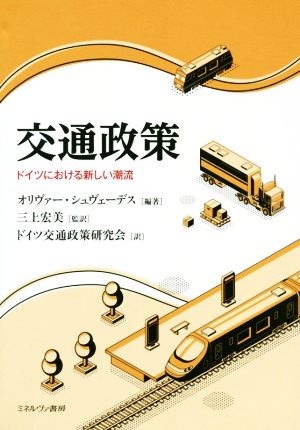 交通政策

ドイツにおける新しい潮流

オリヴァー・シュヴェーデス［編著］
三上宏美［監訳］
ドイツ交通政策研究会［訳］

ミネルヴァ書房